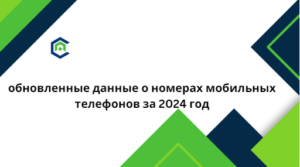 обновленные данные о номерах мобильных телефонов за 2024 год